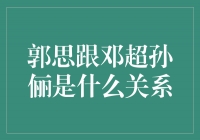 郭思跟邓超孙俪是什么关系